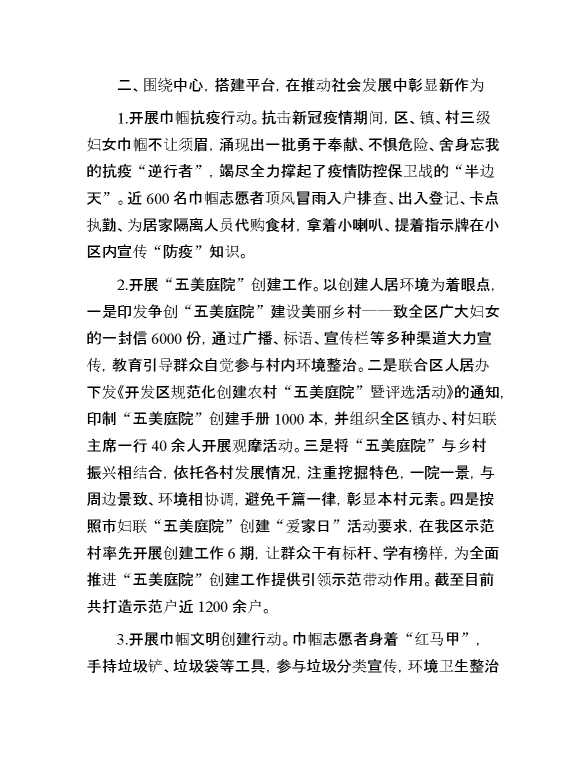 二、围绕中心，搭建平台，在推动社会发展中彰显新作为

1.开展巾帼抗疫行动。抗击新冠疫情期间，区、镇、村三级妇女巾帼不让须眉，涌现出一批勇于奉献、不惧危险、舍身忘我的抗疫“逆行者”，竭尽全力撑起了疫情防控保卫战的“半边天”。近600名巾帼志愿者顶风冒雨入户排查、出入登记、卡点执勤、为居家隔离人员代购食材，拿着小喇叭、提着指示牌在小区内宣传“防疫”知识。

2.开展“五美庭院”创建工作。以创建人居环境为着眼点，一是印发争创“五美庭院”建设美丽乡村——致全区广大妇女的一封信6000份，通过广播、标语、宣传栏等多种渠道大力宣传，教育引导群众自觉参与村内环境整治。二是联合区人居办下发《开发区规范化创建农村“五美庭院”暨评选活动》的通知，印制“五美庭院”创建手册1000本，并组织全区镇办、村妇联主席一行40余人开展观摩活动。三是将“五美庭院”与乡村振兴相结合，依托各村发展情况，注重挖掘特色，一院一景，与周边景致、环境相协调，避免千篇一律，彰显本村元素。四是按照市妇联“五美庭院”创建“爱家日”活动要求，在我区示范村率先开展创建工作6期，让群众干有标杆、学有榜样，为全面推进“五美庭院”创建工作提供引领示范带动作用。截至目前共打造示范户近1200余户。

3.开展巾帼文明创建行动。巾帼志愿者身着“红马甲”，手持垃圾铲、垃圾袋等工具，参与垃圾分类宣传，环境卫生整治